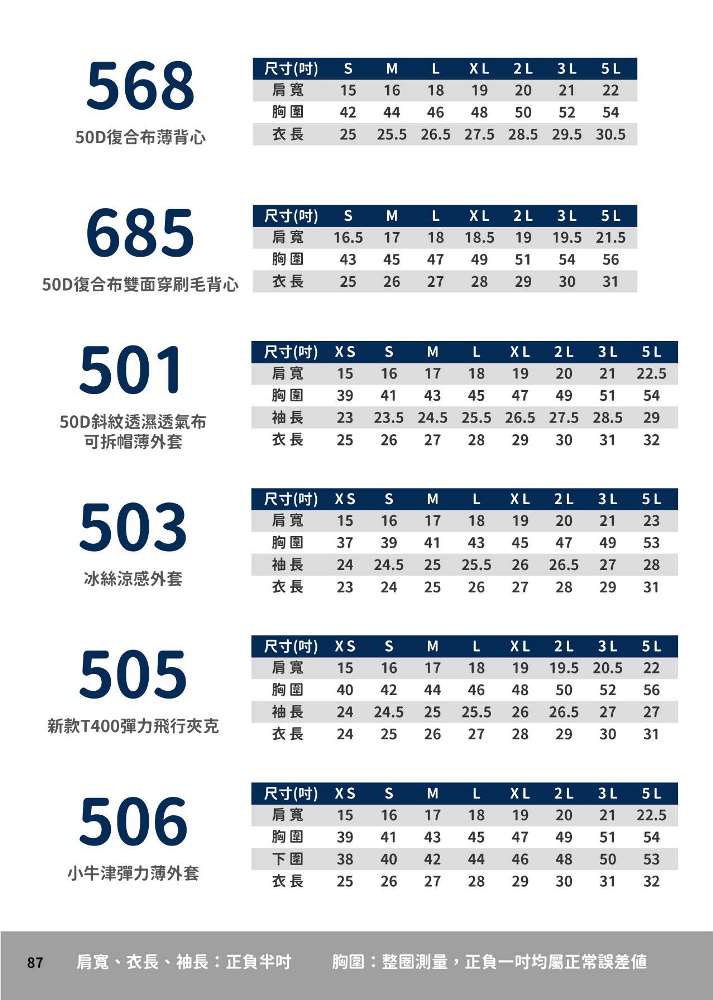 568
50D復合布薄背心

| 尺寸(吋) | S | M | L | XL | 2L | 3L | 5L |
|---|---|---|---|---|---|---|---|
| 肩寬 | 15 | 16 | 18 | 19 | 20 | 21 | 22 |
| 胸圍 | 42 | 44 | 46 | 48 | 50 | 52 | 54 |
| 衣長 | 25 | 25.5 | 26.5 | 27.5 | 28.5 | 29.5 | 30.5 |

685
50D復合布雙面穿刷毛背心

| 尺寸(吋) | S | M | L | XL | 2L | 3L | 5L |
|---|---|---|---|---|---|---|---|
| 肩寬 | 16.5 | 17 | 18 | 18.5 | 19 | 19.5 | 21.5 |
| 胸圍 | 43 | 45 | 47 | 49 | 51 | 54 | 56 |
| 衣長 | 25 | 26 | 27 | 28 | 29 | 30 | 31 |

501
50D斜紋透濕透氣布
可拆帽薄外套

| 尺寸(吋) | XS | S | M | L | XL | 2L | 3L | 5L |
|---|---|---|---|---|---|---|---|---|
| 肩寬 | 15 | 16 | 17 | 18 | 19 | 20 | 21 | 22.5 |
| 胸圍 | 39 | 41 | 43 | 45 | 47 | 49 | 51 | 54 |
| 袖長 | 23 | 23.5 | 24.5 | 25.5 | 26.5 | 27.5 | 28.5 | 29 |
| 衣長 | 25 | 26 | 27 | 28 | 29 | 30 | 31 | 32 |

503
冰絲涼感外套

| 尺寸(吋) | XS | S | M | L | XL | 2L | 3L | 5L |
|---|---|---|---|---|---|---|---|---|
| 肩寬 | 15 | 16 | 17 | 18 | 19 | 20 | 21 | 23 |
| 胸圍 | 37 | 39 | 41 | 43 | 45 | 47 | 49 | 53 |
| 袖長 | 24 | 24.5 | 25 | 25.5 | 26 | 26.5 | 27 | 28 |
| 衣長 | 23 | 24 | 25 | 26 | 27 | 28 | 29 | 31 |

505
新款T400彈力飛行夾克

| 尺寸(吋) | XS | S | M | L | XL | 2L | 3L | 5L |
|---|---|---|---|---|---|---|---|---|
| 肩寬 | 15 | 16 | 17 | 18 | 19 | 19.5 | 20.5 | 22 |
| 胸圍 | 40 | 42 | 44 | 46 | 48 | 50 | 52 | 56 |
| 袖長 | 24 | 24.5 | 25 | 25.5 | 26 | 26.5 | 27 | 27 |
| 衣長 | 24 | 25 | 26 | 27 | 28 | 29 | 30 | 31 |

506
小牛津彈力薄外套

| 尺寸(吋) | XS | S | M | L | XL | 2L | 3L | 5L |
|---|---|---|---|---|---|---|---|---|
| 肩寬 | 15 | 16 | 17 | 18 | 19 | 20 | 21 | 22.5 |
| 胸圍 | 39 | 41 | 43 | 45 | 47 | 49 | 51 | 54 |
| 下圍 | 38 | 40 | 42 | 44 | 46 | 48 | 50 | 53 |
| 衣長 | 25 | 26 | 27 | 28 | 29 | 30 | 31 | 32 |

87 肩寬、衣長、袖長：正負半吋 胸圍：整圈測量，正負一吋均屬正常誤差值